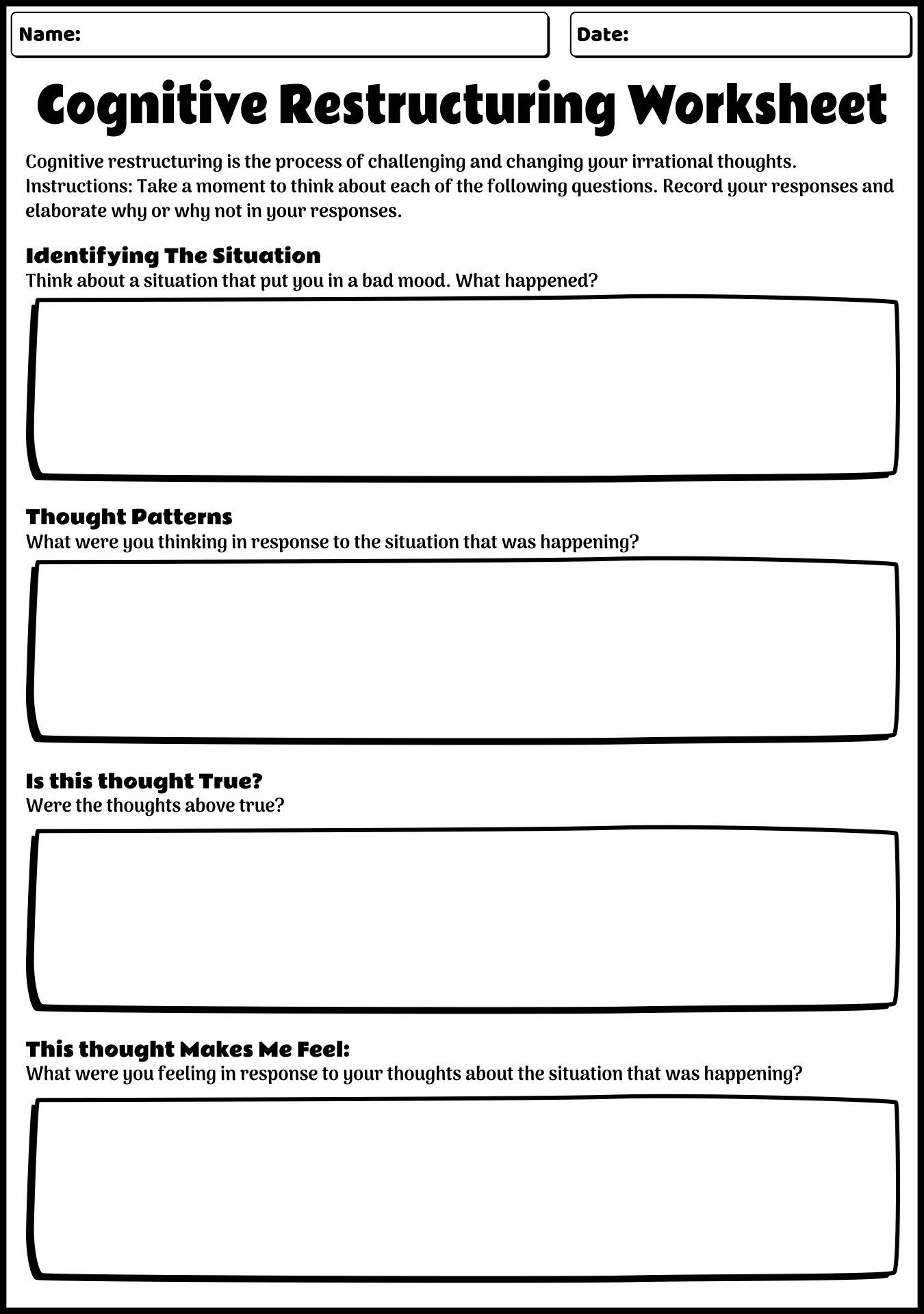 Name:

Date:

Cognitive Restructuring Worksheet

Cognitive restructuring is the process of challenging and changing your irrational thoughts.
Instructions: Take a moment to think about each of the following questions. Record your responses and elaborate why or why not in your responses.

Identifying The Situation
Think about a situation that put you in a bad mood. What happened?

Thought Patterns
What were you thinking in response to the situation that was happening?

Is this thought True?
Were the thoughts above true?

This thought Makes Me Feel:
What were you feeling in response to your thoughts about the situation that was happening?